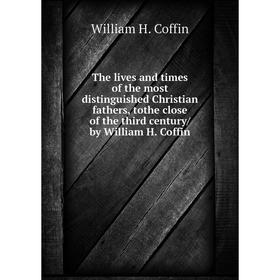 William H. Coffin

The lives and times of the most distinguished Christian fathers, tothe close of the third century/ by William H. Coffin